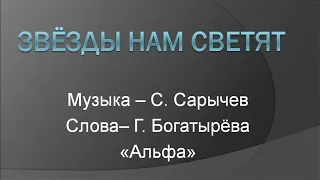 ЗВЁЗДЫ НАМ СВЕТЯТ

Музыка – С. Сарычев
Слова– Г. Богатырёва
«Альфа»